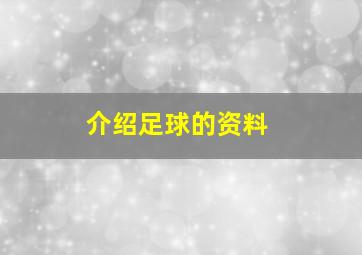 介绍足球的资料